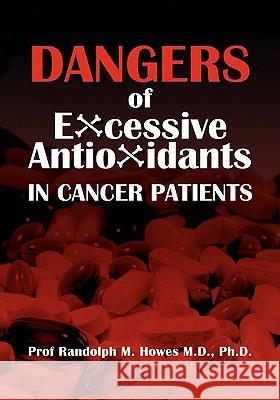 DANGERS
of
Excessive
Antioxidants
IN CANCER PATIENTS

Prof Randolph M. Howes M.D., Ph.D.

Kraina Książek